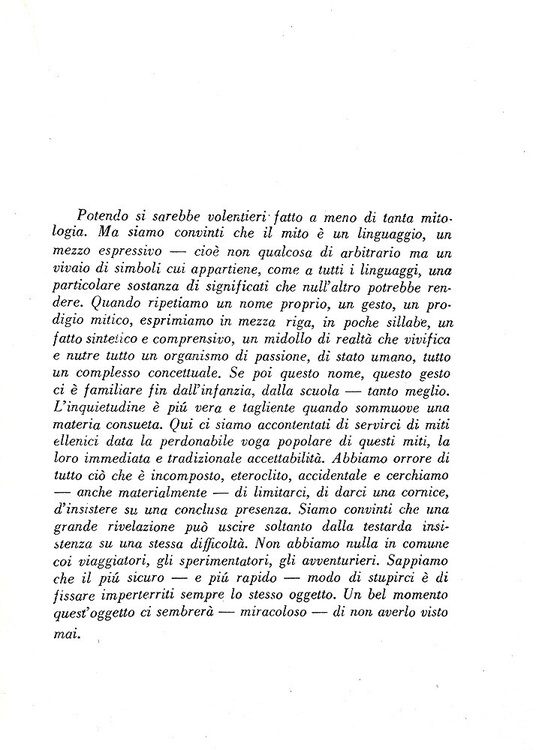 Potendo si sarebbe volentieri fatto a meno di tanta mitologia. Ma siamo convinti che il mito è un linguaggio, un mezzo espressivo — cioè non qualcosa di arbitrario ma un vivaio di simboli cui appartiene, come a tutti i linguaggi, una particolare sostanza di significati che null'altro potrebbe rendere. Quando ripetiamo un nome proprio, un gesto, un prodigio mitico, esprimiamo in mezza riga, in poche sillabe, un fatto sintetico e comprensivo, un midollo di realtà che vivifica e nutre tutto un organismo di passione, di stato umano, tutto un complesso concettuale. Se poi questo nome, questo gesto ci è familiare fin dall'infanzia, dalla scuola — tanto meglio. L'inquietudine è piú vera e tagliente quando sommuove una materia consueta. Qui ci siamo accontentati di servirci di miti ellenici data la perdonabile voga popolare di questi miti, la loro immediata e tradizionale accettabilità. Abbiamo orrore di tutto ciò che è incomposto, eteroclito, accidentale e cerchiamo — anche materialmente — di limitarci, di darci una cornice, d'insistere su una conclusa presenza. Siamo convinti che una grande rivelazione può uscire soltanto dalla testarda insistenza su una stessa difficoltà. Non abbiamo nulla in comune coi viaggiatori, gli sperimentatori, gli avventurieri. Sappiamo che il piú sicuro — e piú rapido — modo di stupirci è di fissare imperterriti sempre lo stesso oggetto. Un bel momento quest'oggetto ci sembrerà — miracoloso — di non averlo visto mai.